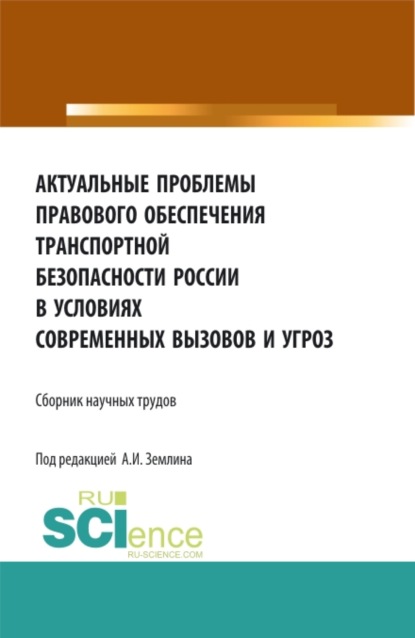 АКТУАЛЬНЫЕ ПРОБЛЕМЫ ПРАВОВОГО ОБЕСПЕЧЕНИЯ ТРАНСПОРТНОЙ БЕЗОПАСНОСТИ РОССИИ В УСЛОВИЯХ СОВРЕМЕННЫХ ВЫЗОВОВ И УГРОЗ

Сборник научных трудов

Под редакцией А.И. Землина

RU
SCIence
RU-SCIENCE.COM